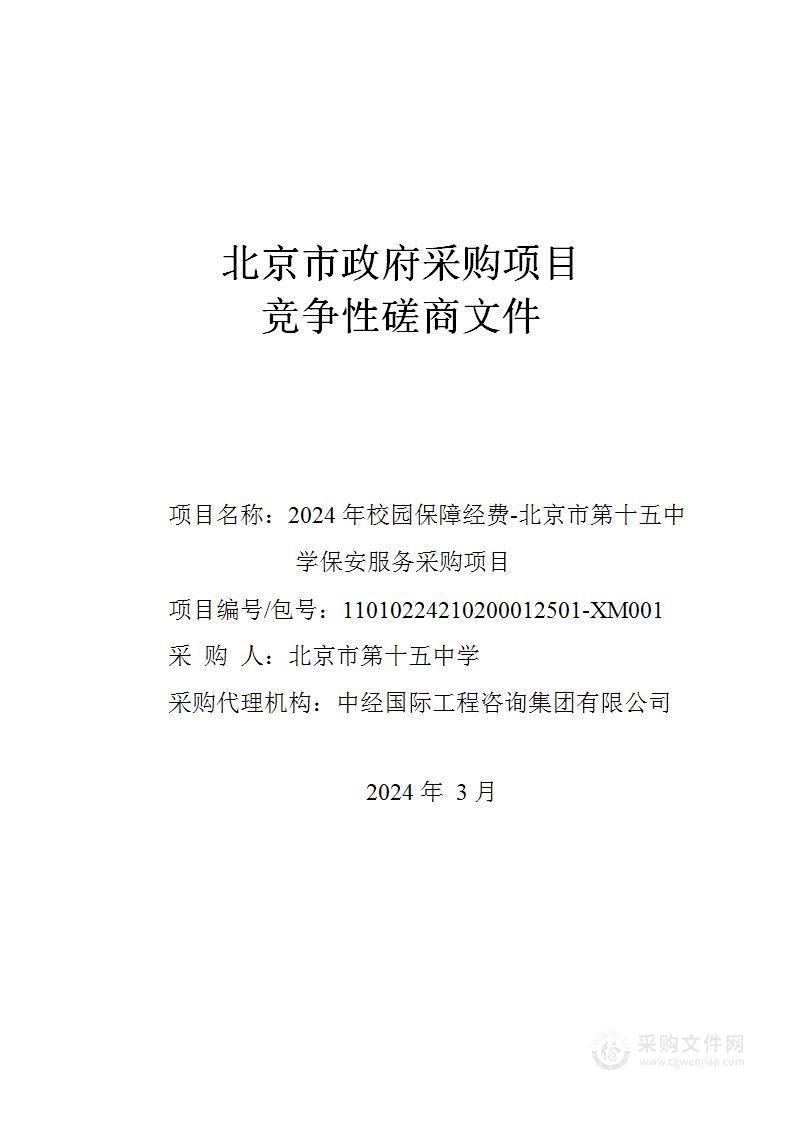 北京市政府采购项目
竞争性磋商文件

项目名称：2024 年校园保障经费-北京市第十五中学保安服务采购项目

项目编号/包号：11010224210200012501-XM001

采 购 人：北京市第十五中学

采购代理机构：中经国际工程咨询集团有限公司

2024 年 3 月

采购文件网
www.cgwenjian.com